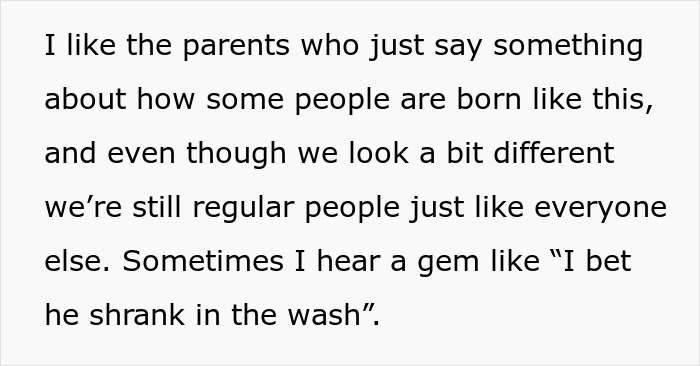 I like the parents who just say something about how some people are born like this, and even though we look a bit different we’re still regular people just like everyone else. Sometimes I hear a gem like “I bet he shrank in the wash”.